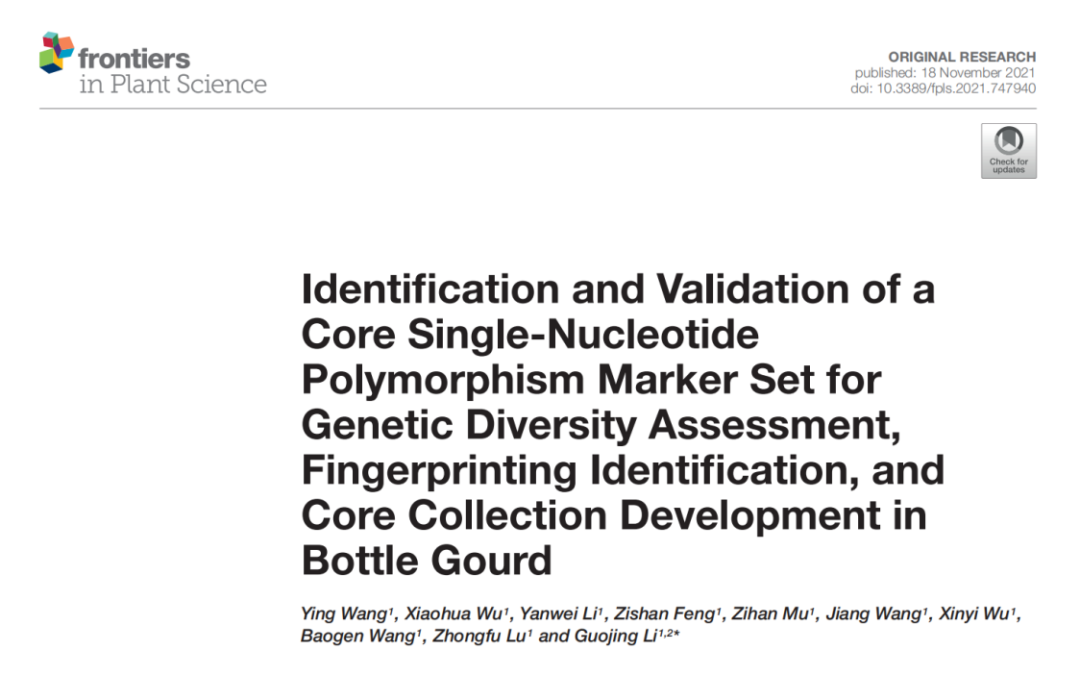 frontiers
in Plant Science

ORIGINAL RESEARCH
published: 18 November 2021
doi: 10.3389/fpls.2021.747940

Check for updates

Identification and Validation of a Core Single-Nucleotide Polymorphism Marker Set for Genetic Diversity Assessment, Fingerprinting Identification, and Core Collection Development in Bottle Gourd

Ying Wang$^1$, Xiaohua Wu$^1$, Yanwei Li$^1$, Zishan Feng$^1$, Zihan Mu$^1$, Jiang Wang$^1$, Xinyi Wu$^1$, Baogen Wang$^1$, Zhongfu Lu$^1$ and Guojing Li$^{1,2*}$